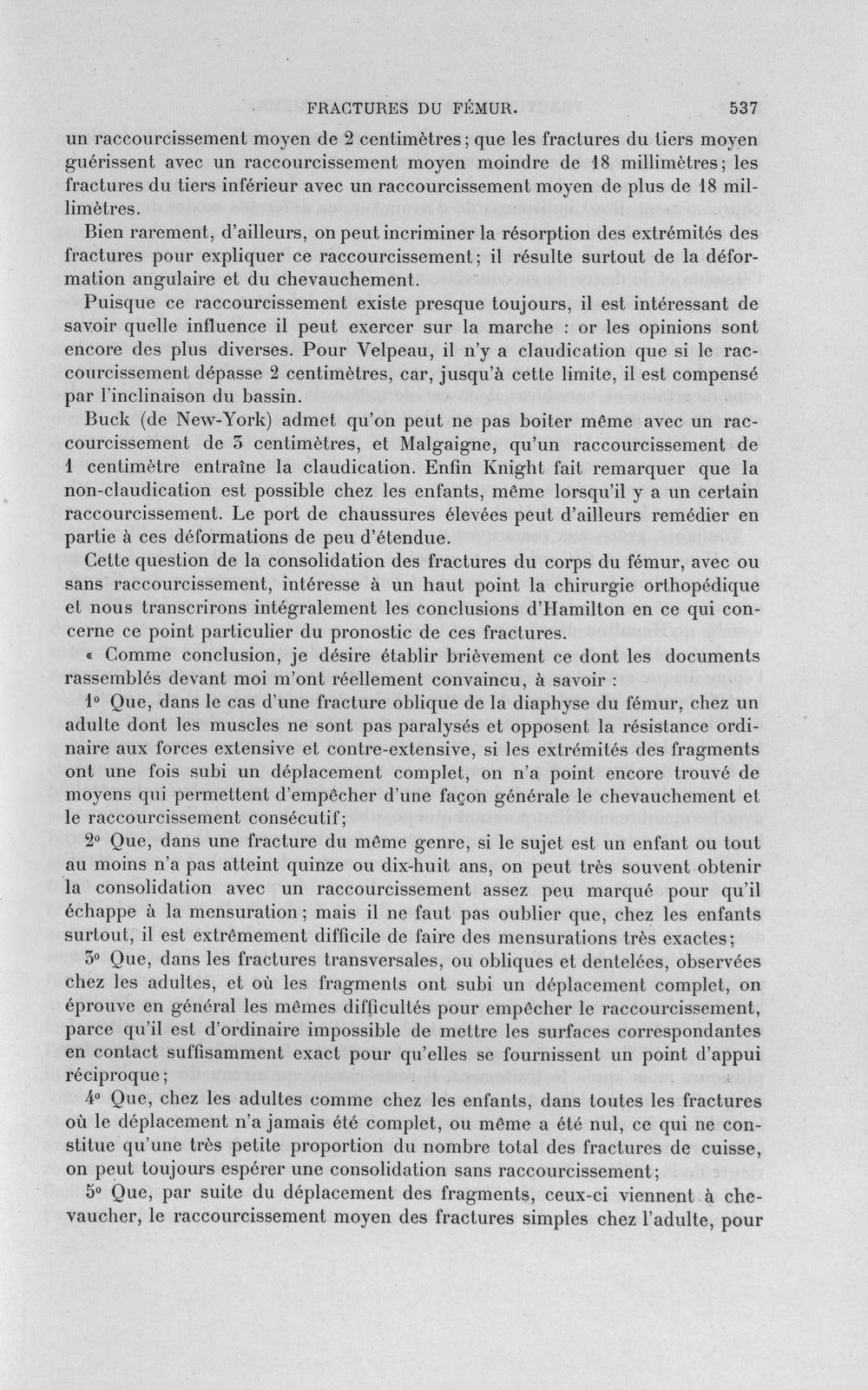 FRACTURES DU FÉMUR. 537

un raccourcissement moyen de 2 centimètres; que les fractures du tiers moyen guérissent avec un raccourcissement moyen moindre de 18 millimètres; les fractures du tiers inférieur avec un raccourcissement moyen de plus de 18 millimètres.

Bien rarement, d'ailleurs, on peut incriminer la résorption des extrémités des fractures pour expliquer ce raccourcissement; il résulte surtout de la déformation angulaire et du chevauchement.

Puisque ce raccourcissement existe presque toujours, il est intéressant de savoir quelle influence il peut exercer sur la marche : or les opinions sont encore des plus diverses. Pour Velpeau, il n'y a claudication que si le raccourcissement dépasse 2 centimètres, car, jusqu'à cette limite, il est compensé par l'inclinaison du bassin.

Buck (de New-York) admet qu'on peut ne pas boiter même avec un raccourcissement de 3 centimètres, et Malgaigne, qu'un raccourcissement de 1 centimètre entraîne la claudication. Enfin Knight fait remarquer que la non-claudication est possible chez les enfants, même lorsqu'il y a un certain raccourcissement. Le port de chaussures élevées peut d'ailleurs remédier en partie à ces déformations de peu d'étendue.

Cette question de la consolidation des fractures du corps du fémur, avec ou sans raccourcissement, intéresse à un haut point la chirurgie orthopédique et nous transcrirons intégralement les conclusions d'Hamilton en ce qui concerne ce point particulier du pronostic de ces fractures.

« Comme conclusion, je désire établir brièvement ce dont les documents rassemblés devant moi m'ont réellement convaincu, à savoir :

1° Que, dans le cas d'une fracture oblique de la diaphyse du fémur, chez un adulte dont les muscles ne sont pas paralysés et opposent la résistance ordinaire aux forces extensive et contre-extensive, si les extrémités des fragments ont une fois subi un déplacement complet, on n'a point encore trouvé de moyens qui permettent d'empêcher d'une façon générale le chevauchement et le raccourcissement consécutif;

2° Que, dans une fracture du même genre, si le sujet est un enfant ou tout au moins n'a pas atteint quinze ou dix-huit ans, on peut très souvent obtenir la consolidation avec un raccourcissement assez peu marqué pour qu'il échappe à la mensuration; mais il ne faut pas oublier que, chez les enfants surtout, il est extrêmement difficile de faire des mensurations très exactes;

3° Que, dans les fractures transversales, ou obliques et dentelées, observées chez les adultes, et où les fragments ont subi un déplacement complet, on éprouve en général les mêmes difficultés pour empêcher le raccourcissement, parce qu'il est d'ordinaire impossible de mettre les surfaces correspondantes en contact suffisamment exact pour qu'elles se fournissent un point d'appui réciproque;

4° Que, chez les adultes comme chez les enfants, dans toutes les fractures où le déplacement n'a jamais été complet, ou même a été nul, ce qui ne constitue qu'une très petite proportion du nombre total des fractures de cuisse, on peut toujours espérer une consolidation sans raccourcissement;

5° Que, par suite du déplacement des fragments, ceux-ci viennent à chevaucher, le raccourcissement moyen des fractures simples chez l'adulte, pour